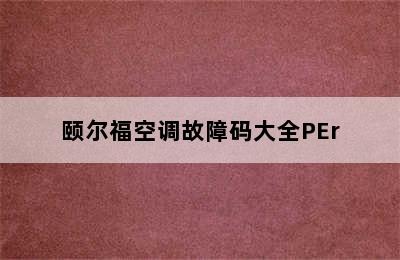 颐尔福空调故障码大全PEr